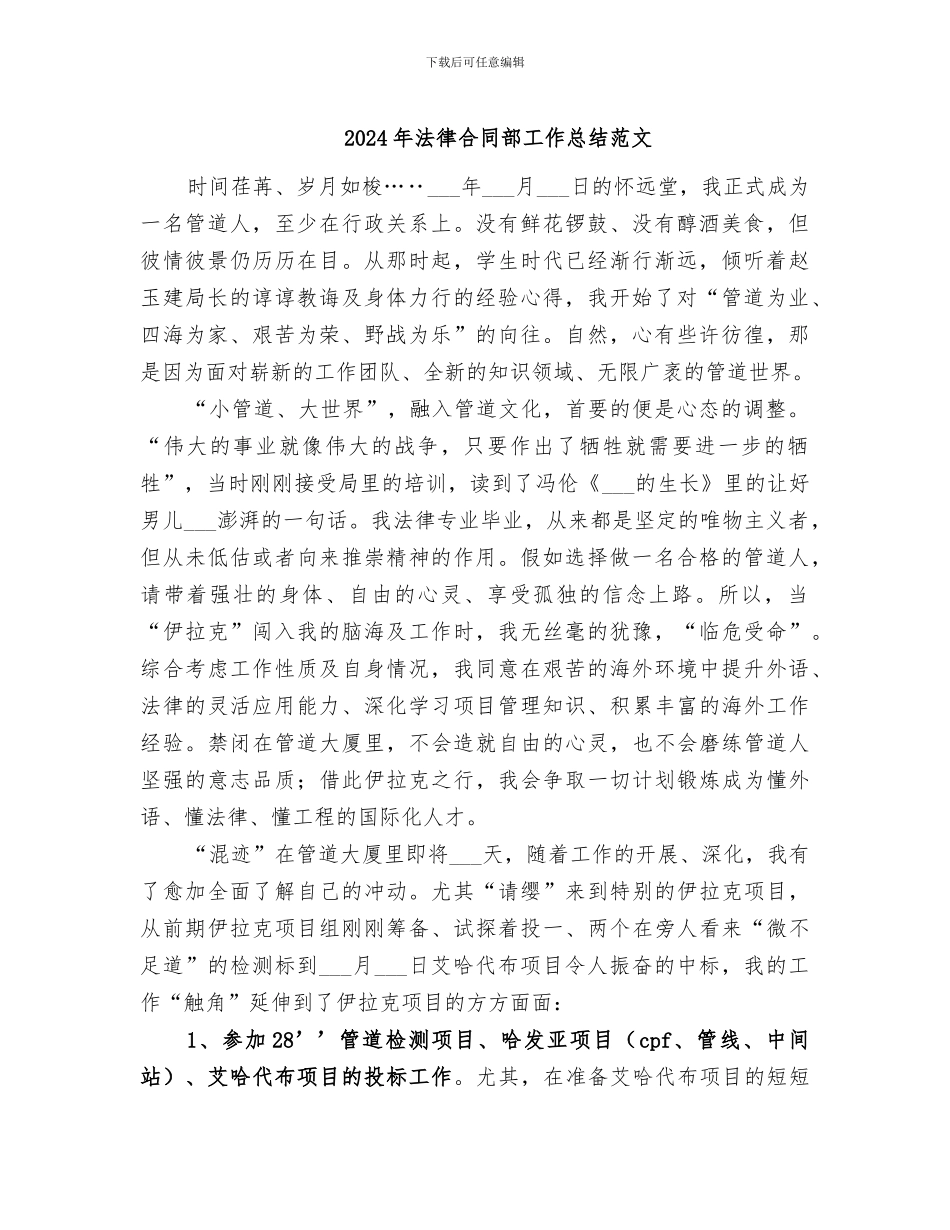 下载后可任意编辑

2024年法律合同部工作总结范文

时间荏苒、岁月如梭……____年____月____日的怀远堂，我正式成为一名管道人，至少在行政关系上。没有鲜花锣鼓、没有醇酒美食，但彼情彼景仍历历在目。从那时起，学生时代已经渐行渐远，倾听着赵玉建局长的谆谆教诲及身体力行的经验心得，我开始了对“管道为业、四海为家、艰苦为荣、野战为乐”的向往。自然，心有些许彷徨，那是因为面对崭新的工作团队、全新的知识领域、无限广袤的管道世界。

“小管道、大世界”，融入管道文化，首要的便是心态的调整。“伟大的事业就像伟大的战争，只要作出了牺牲就需要进一步的牺牲”，当时刚刚接受局里的培训，读到了冯伦《____的生长》里的让好男儿____澎湃的一句话。我法律专业毕业，从来都是坚定的唯物主义者，但从未低估或者向来推崇精神的作用。假如选择做一名合格的管道人，请带着强壮的身体、自由的心灵、享受孤独的信念上路。所以，当“伊拉克”闯入我的脑海及工作时，我无丝毫的犹豫，“临危受命”。综合考虑工作性质及自身情况，我同意在艰苦的海外环境中提升外语、法律的灵活应用能力、深化学习项目管理知识、积累丰富的海外工作经验。禁闭在管道大厦里，不会造就自由的心灵，也不会磨练管道人坚强的意志品质；借此伊拉克之行，我会争取一切计划锻炼成为懂外语、懂法律、懂工程的国际化人才。

“混迹”在管道大厦里即将____天，随着工作的开展、深化，我有了愈加全面了解自己的冲动。尤其“请缨”来到特别的伊拉克项目，从前期伊拉克项目组刚刚筹备、试探着投一、两个在旁人看来“微不足道”的检测标到____月____日艾哈代布项目令人振奋的中标，我的工作“触角”延伸到了伊拉克项目的方方面面：

1、参加28’’管道检测项目、哈发亚项目（cpf、管线、中间站）、艾哈代布项目的投标工作。尤其，在准备艾哈代布项目的短短